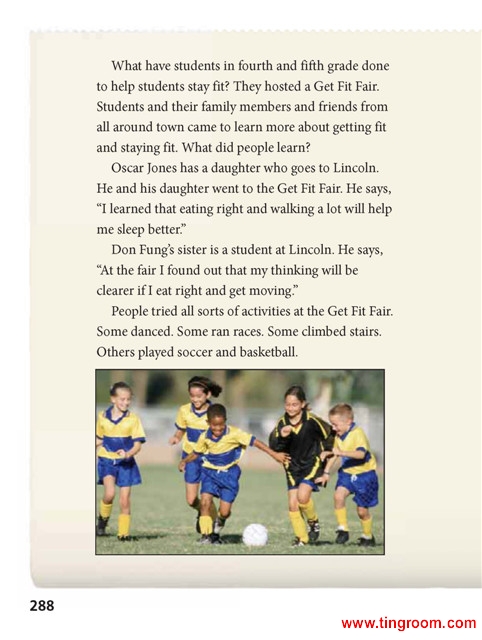 What have students in fourth and fifth grade done to help students stay fit? They hosted a Get Fit Fair. Students and their family members and friends from all around town came to learn more about getting fit and staying fit. What did people learn?

Oscar Jones has a daughter who goes to Lincoln. He and his daughter went to the Get Fit Fair. He says, “I learned that eating right and walking a lot will help me sleep better.”

Don Fung’s sister is a student at Lincoln. He says, “At the fair I found out that my thinking will be clearer if I eat right and get moving.”

People tried all sorts of activities at the Get Fit Fair. Some danced. Some ran races. Some climbed stairs. Others played soccer and basketball.

288

www.tingroom.com